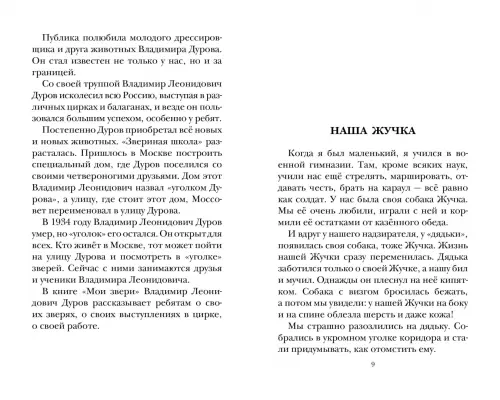 Публика полюбила молодого дрессировщика и друга животных Владимира Дурова. Он стал известен не только у нас, но и за границей.

Со своей труппой Владимир Леонидович Дуров исколесил всю Россию, выступая в различных цирках и балаганах, и везде он пользовался большим успехом, особенно у ребят.

Постепенно Дуров приобретал всё новых и новых животных. «Звериная школа» разрасталась. Пришлось в Москве построить специальный дом, где Дуров поселился со своими четвероногими друзьями. Дом этот Владимир Леонидович назвал «уголком Дурова», а улицу, где стоит этот дом, Моссовет переименовал в улицу Дурова.

В 1934 году Владимир Леонидович Дуров умер, но «уголок» его остался. Он открыт для всех. Кто живёт в Москве, тот может пойти на улицу Дурова и посмотреть в «уголке» зверей. Сейчас с ними занимаются друзья и ученики Владимира Леонидовича.

В книге «Мои звери» Владимир Леонидович Дуров рассказывает ребятам о своих зверях, о своих выступлениях в цирке, о своей работе.

НАША ЖУЧКА

Когда я был маленький, я учился в военной гимназии. Там, кроме всяких наук, учили нас ещё стрелять, маршировать, отдавать честь, брать на караул — всё равно как солдат. У нас была своя собака Жучка. Мы её очень любили, играли с ней и кормили её остатками от казённого обеда.

И вдруг у нашего надзирателя, у «дядьки», появилась своя собака, тоже Жучка. Жизнь нашей Жучки сразу переменилась. Дядька заботился только о своей Жучке, а нашу бил и мучил. Однажды он плеснул на неё кипятком. Собака с визгом бросилась бежать, а потом мы увидели: у нашей Жучки на боку и на спине облезла шерсть и даже кожа!

Мы страшно разозлились на дядьку. Собрались в укромном уголке коридора и стали придумывать, как отомстить ему.

9